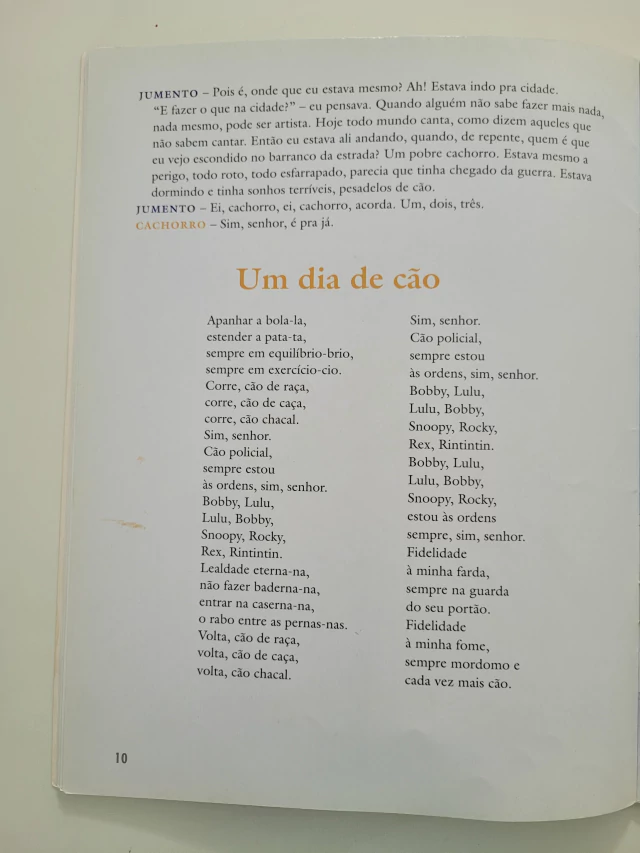 JUMENTO – Pois é, onde que eu estava mesmo? Ah! Estava indo pra cidade.

"E fazer o que na cidade?" – eu pensava. Quando alguém não sabe fazer mais nada, nada mesmo, pode ser artista. Hoje todo mundo canta, como dizem aqueles que não sabem cantar. Então eu estava ali andando, quando, de repente, quem é que eu vejo escondido no barranco da estrada? Um pobre cachorro. Estava mesmo a perigo, todo roto, todo esfarrapado, parecia que tinha chegado da guerra. Estava dormindo e tinha sonhos terríveis, pesadelos de cão.

JUMENTO – Ei, cachorro, ei, cachorro, acorda. Um, dois, três.

CACHORRO – Sim, senhor, é pra já.

Um dia de cão

Apanhar a bola-la,
estender a pata-ta,
sempre em equilíbrio-brio,
sempre em exercício-cio.
Corre, cão de raça,
corre, cão de caça,
corre, cão chacal.
Sim, senhor.
Cão policial,
sempre estou
às ordens, sim, senhor.
Bobby, Lulu,
Lulu, Bobby,
Snoopy, Rocky,
Rex, Rintintin.
Lealdade eterna-na,
não fazer baderna-na,
entrar na caserna-na,
o rabo entre as pernas-nas.
Volta, cão de raça,
volta, cão de caça,
volta, cão chacal.

Sim, senhor.
Cão policial,
sempre estou
às ordens, sim, senhor.
Bobby, Lulu,
Lulu, Bobby,
Snoopy, Rocky,
Rex, Rintintin.
Bobby, Lulu,
Lulu, Bobby,
Snoopy, Rocky,
estou às ordens
sempre, sim, senhor.
Fidelidade
à minha farda,
sempre na guarda
do seu portão.
Fidelidade
à minha fome,
sempre mordomo e
cada vez mais cão.

10